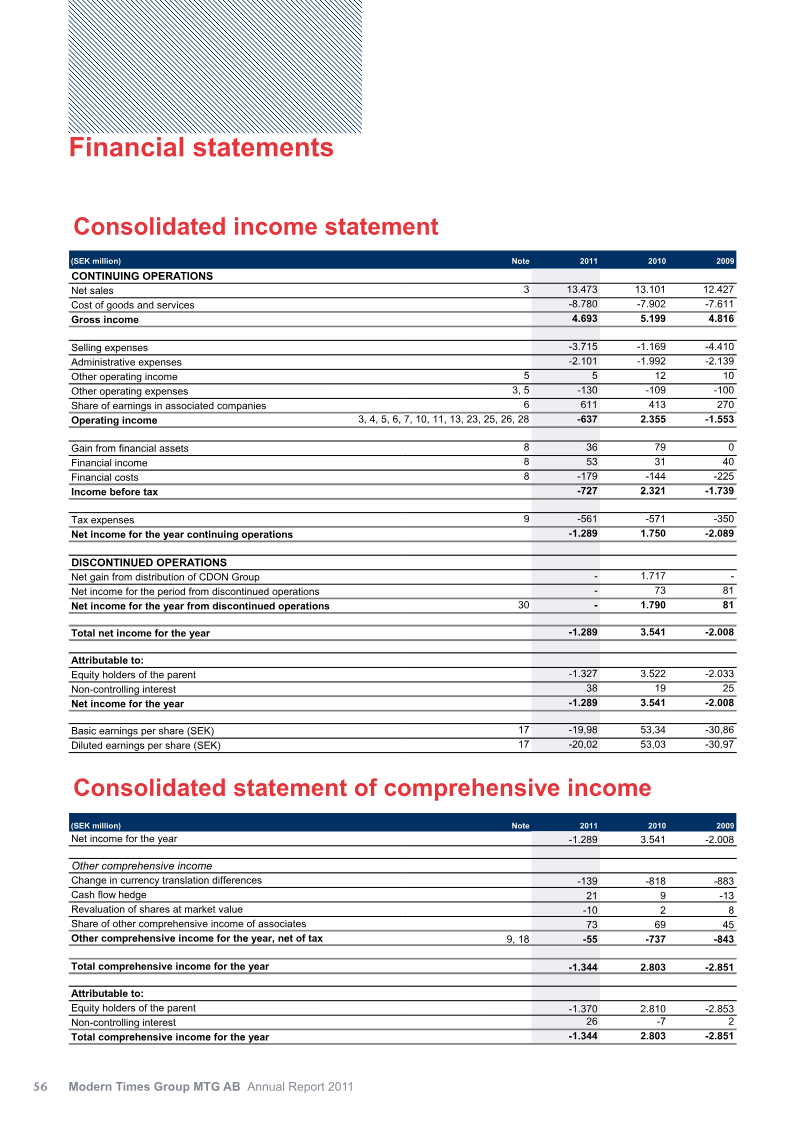 Financial statements

Consolidated income statement

| (SEK million) | Note | 2011 | 2010 | 2009 |
|---|---|---|---|---|
| CONTINUING OPERATIONS | | | | |
| Net sales | 3 | 13.473 | 13.101 | 12.427 |
| Cost of goods and services | | -8.780 | -7.902 | -7.611 |
| Gross income | | 4.693 | 5.199 | 4.816 |
| Selling expenses | | -3.715 | -1.169 | -4.410 |
| Administrative expenses | | -2.101 | -1.992 | -2.139 |
| Other operating income | 5 | 5 | 12 | 10 |
| Other operating expenses | 3, 5 | -130 | -109 | -100 |
| Share of earnings in associated companies | 6 | 611 | 413 | 270 |
| Operating income | 3, 4, 5, 6, 7, 10, 11, 13, 23, 25, 26, 28 | -637 | 2.355 | -1.553 |
| Gain from financial assets | 8 | 36 | 79 | 0 |
| Financial income | 8 | 53 | 31 | 40 |
| Financial costs | 8 | -179 | -144 | -225 |
| Income before tax | | -727 | 2.321 | -1.739 |
| Tax expenses | 9 | -561 | -571 | -350 |
| Net income for the year continuing operations | | -1.289 | 1.750 | -2.089 |
| DISCONTINUED OPERATIONS | | | | |
| Net gain from distribution of CDON Group | | - | 1.717 | - |
| Net income for the period from discontinued operations | | - | 73 | 81 |
| Net income for the year from discontinued operations | 30 | - | 1.790 | 81 |
| Total net income for the year | | -1.289 | 3.541 | -2.008 |
| Attributable to: | | | | |
| Equity holders of the parent | | -1.327 | 3.522 | -2.033 |
| Non-controlling interest | | 38 | 19 | 25 |
| Net income for the year | | -1.289 | 3.541 | -2.008 |
| Basic earnings per share (SEK) | 17 | -19,98 | 53,34 | -30,86 |
| Diluted earnings per share (SEK) | 17 | -20,02 | 53,03 | -30,97 |

Consolidated statement of comprehensive income

| (SEK million) | Note | 2011 | 2010 | 2009 |
|---|---|---|---|---|
| Net income for the year | | -1.289 | 3.541 | -2.008 |
| Other comprehensive income | | | | |
| Change in currency translation differences | | -139 | -818 | -883 |
| Cash flow hedge | | 21 | 9 | -13 |
| Revaluation of shares at market value | | -10 | 2 | 8 |
| Share of other comprehensive income of associates | | 73 | 69 | 45 |
| Other comprehensive income for the year, net of tax | 9, 18 | -55 | -737 | -843 |
| Total comprehensive income for the year | | -1.344 | 2.803 | -2.851 |
| Attributable to: | | | | |
| Equity holders of the parent | | -1.370 | 2.810 | -2.853 |
| Non-controlling interest | | 26 | -7 | 2 |
| Total comprehensive income for the year | | -1.344 | 2.803 | -2.851 |

56 Modern Times Group MTG AB Annual Report 2011